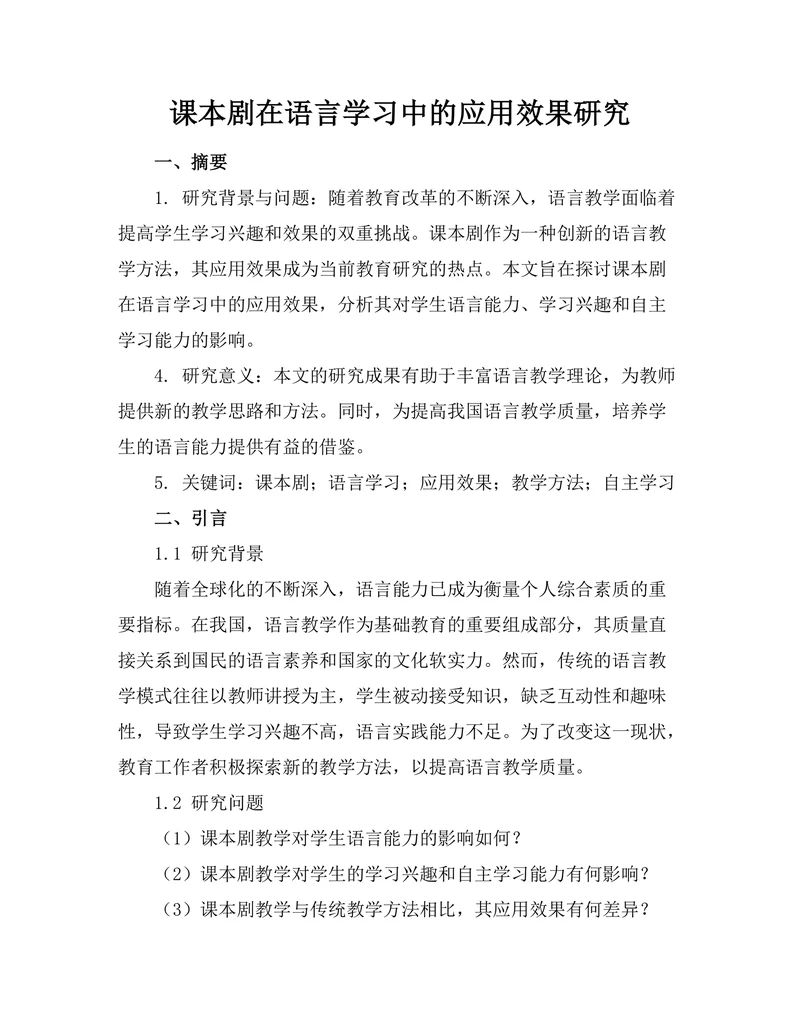 课本剧在语言学习中的应用效果研究

一、摘要

1. 研究背景与问题：随着教育改革的不断深入，语言教学面临着提高学生学习兴趣和效果的双重挑战。课本剧作为一种创新的语言教学方法，其应用效果成为当前教育研究的热点。本文旨在探讨课本剧在语言学习中的应用效果，分析其对学生语言能力、学习兴趣和自主学习能力的影响。

4. 研究意义：本文的研究成果有助于丰富语言教学理论，为教师提供新的教学思路和方法。同时，为提高我国语言教学质量，培养学生的语言能力提供有益的借鉴。

5. 关键词：课本剧；语言学习；应用效果；教学方法；自主学习

二、引言

1.1 研究背景

随着全球化的不断深入，语言能力已成为衡量个人综合素质的重要指标。在我国，语言教学作为基础教育的重要组成部分，其质量直接关系到国民的语言素养和国家的文化软实力。然而，传统的语言教学模式往往以教师讲授为主，学生被动接受知识，缺乏互动性和趣味性，导致学生学习兴趣不高，语言实践能力不足。为了改变这一现状，教育工作者积极探索新的教学方法，以提高语言教学质量。

1.2 研究问题

（1）课本剧教学对学生语言能力的影响如何？

（2）课本剧教学对学生的学习兴趣和自主学习能力有何影响？

（3）课本剧教学与传统教学方法相比，其应用效果有何差异？